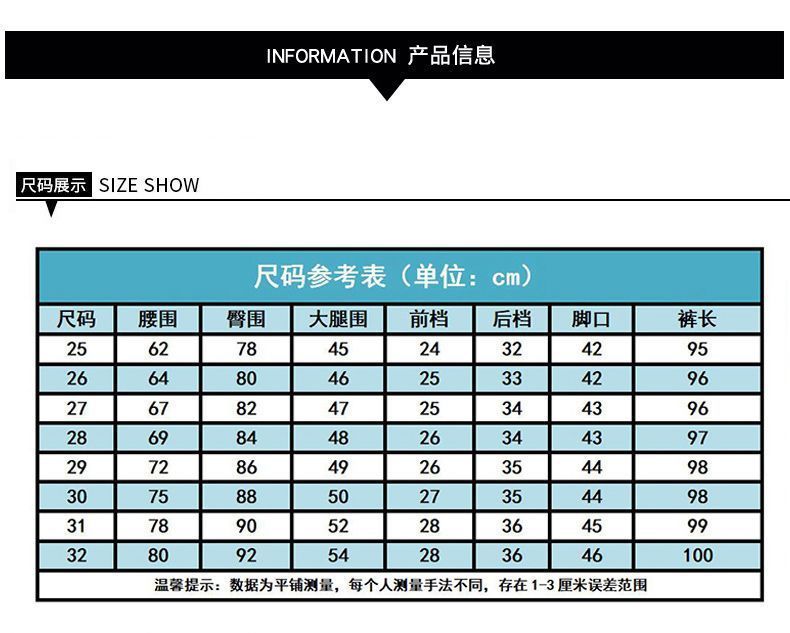 INFORMATION 产品信息

尺码展示 SIZE SHOW

尺码参考表（单位：cm）

| 尺码 | 腰围 | 臀围 | 大腿围 | 前档 | 后档 | 脚口 | 裤长 |
|---|---|---|---|---|---|---|---|
| 25 | 62 | 78 | 45 | 24 | 32 | 42 | 95 |
| 26 | 64 | 80 | 46 | 25 | 33 | 42 | 96 |
| 27 | 67 | 82 | 47 | 25 | 34 | 43 | 96 |
| 28 | 69 | 84 | 48 | 26 | 34 | 43 | 97 |
| 29 | 72 | 86 | 49 | 26 | 35 | 44 | 98 |
| 30 | 75 | 88 | 50 | 27 | 35 | 44 | 98 |
| 31 | 78 | 90 | 52 | 28 | 36 | 45 | 99 |
| 32 | 80 | 92 | 54 | 28 | 36 | 46 | 100 |

温馨提示：数据为平铺测量，每个人测量手法不同，存在 1-3 厘米误差范围